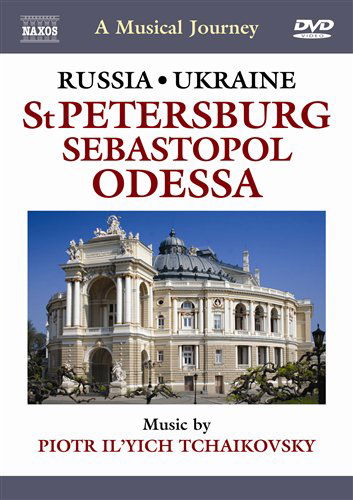 NAXOS

A Musical Journey

DVD VIDEO

RUSSIA • UKRAINE

St PETERSBURG
SEBASTOPOL
ODESSA

Music by
PIOTR IL'YICH TCHAIKOVSKY